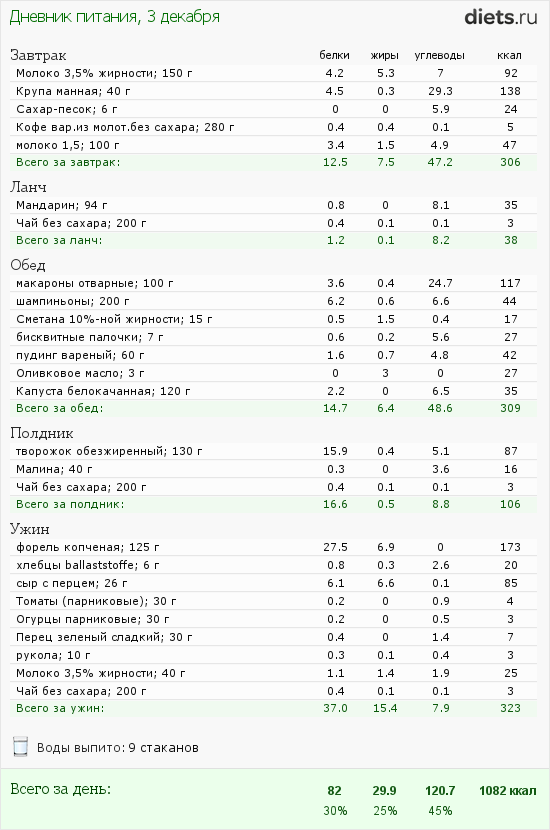 Дневник питания, 3 декабря

diets.ru

| Завтрак | белки | жиры | углеводы | ккал |
|---|---|---|---|---|
| Молоко 3,5% жирности; 150 г | 4.2 | 5.3 | 7 | 92 |
| Крупа манная; 40 г | 4.5 | 0.3 | 29.3 | 138 |
| Сахар-песок; 6 г | 0 | 0 | 5.9 | 24 |
| Кофе вар.из молот.без сахара; 280 г | 0.4 | 0.4 | 0.1 | 5 |
| молоко 1,5; 100 г | 3.4 | 1.5 | 4.9 | 47 |
| Всего за завтрак: | 12.5 | 7.5 | 47.2 | 306 |

| Ланч | | | | |
|---|---|---|---|---|
| Мандарин; 94 г | 0.8 | 0 | 8.1 | 35 |
| Чай без сахара; 200 г | 0.4 | 0.1 | 0.1 | 3 |
| Всего за ланч: | 1.2 | 0.1 | 8.2 | 38 |

| Обед | | | | |
|---|---|---|---|---|
| макароны отварные; 100 г | 3.6 | 0.4 | 24.7 | 117 |
| шампиньоны; 200 г | 6.2 | 0.6 | 6.6 | 44 |
| Сметана 10%-ной жирности; 15 г | 0.5 | 1.5 | 0.4 | 17 |
| бисквитные палочки; 7 г | 0.6 | 0.2 | 5.6 | 27 |
| пудинг вареный; 60 г | 1.6 | 0.7 | 4.8 | 42 |
| Оливковое масло; 3 г | 0 | 3 | 0 | 27 |
| Капуста белокачанная; 120 г | 2.2 | 0 | 6.5 | 35 |
| Всего за обед: | 14.7 | 6.4 | 48.6 | 309 |

| Полдник | | | | |
|---|---|---|---|---|
| творожок обезжиренный; 130 г | 15.9 | 0.4 | 5.1 | 87 |
| Малина; 40 г | 0.3 | 0 | 3.6 | 16 |
| Чай без сахара; 200 г | 0.4 | 0.1 | 0.1 | 3 |
| Всего за полдник: | 16.6 | 0.5 | 8.8 | 106 |

| Ужин | | | | |
|---|---|---|---|---|
| форель копченая; 125 г | 27.5 | 6.9 | 0 | 173 |
| хлебцы ballaststoffe; 6 г | 0.8 | 0.3 | 2.6 | 20 |
| сыр с перцем; 26 г | 6.1 | 6.6 | 0.1 | 85 |
| Томаты (парниковые); 30 г | 0.2 | 0 | 0.9 | 4 |
| Огурцы парниковые; 30 г | 0.2 | 0 | 0.5 | 3 |
| Перец зеленый сладкий; 30 г | 0.4 | 0 | 1.4 | 7 |
| рукола; 10 г | 0.3 | 0.1 | 0.4 | 3 |
| Молоко 3,5% жирности; 40 г | 1.1 | 1.4 | 1.9 | 25 |
| Чай без сахара; 200 г | 0.4 | 0.1 | 0.1 | 3 |
| Всего за ужин: | 37.0 | 15.4 | 7.9 | 323 |

Воды выпито: 9 стаканов

| Всего за день: | 82 | 29.9 | 120.7 | 1082 ккал |
|---|---|---|---|---|
| | 30% | 25% | 45% | |